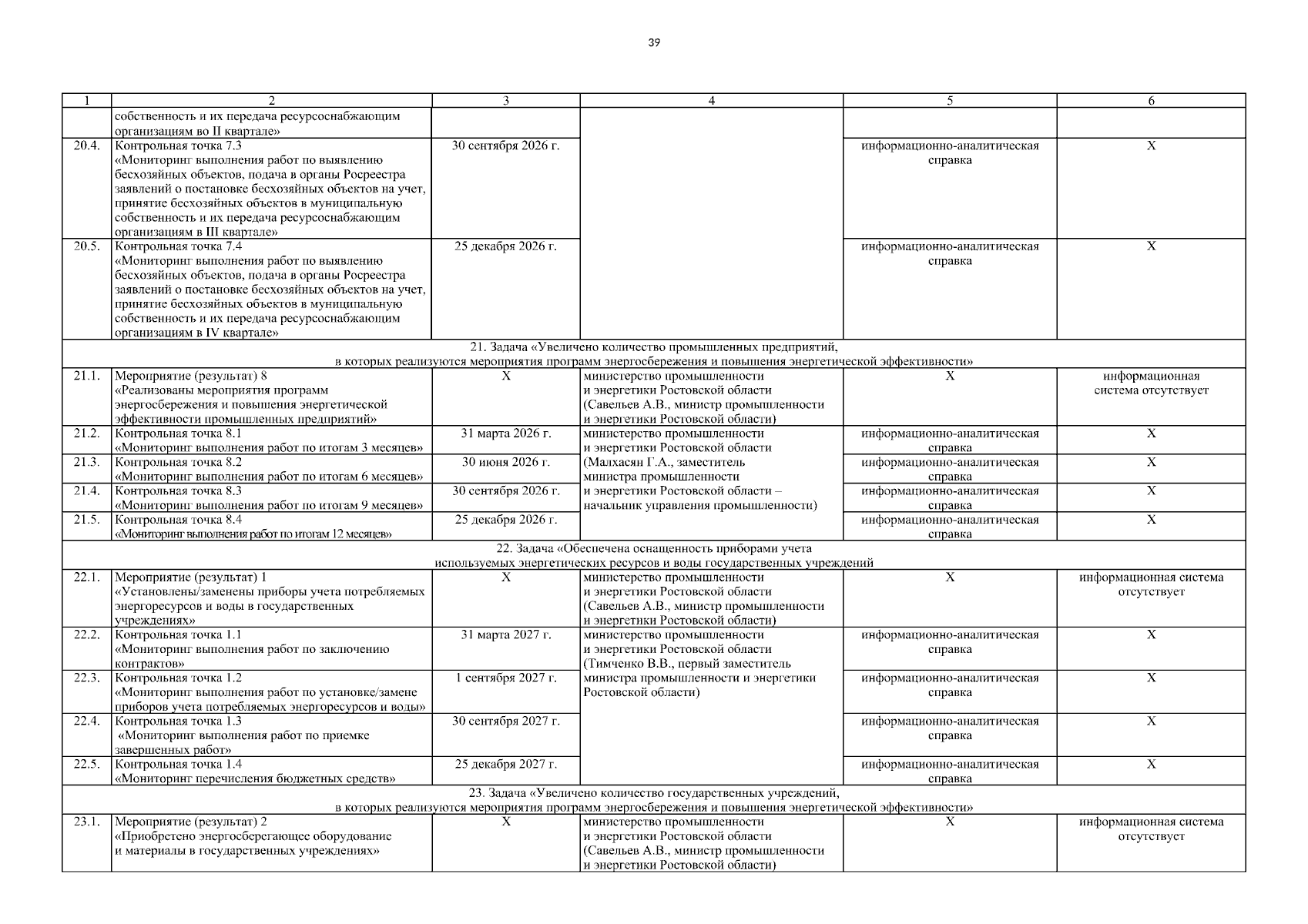 39

| 1 | 2 | 3 | 4 | 5 | 6 |
|---|---|---|---|---|---|
|  | собственность и их передача ресурсоснабжающим организациям во II квартале» |  |  |  |  |
| 20.4. | Контрольная точка 7.3 «Мониторинг выполнения работ по выявлению бесхозяйных объектов, подача в органы Росреестра заявлений о постановке бесхозяйных объектов на учет, принятие бесхозяйных объектов в муниципальную собственность и их передача ресурсоснабжающим организациям в III квартале» | 30 сентября 2026 г. |  | информационно-аналитическая справка | Х |
| 20.5. | Контрольная точка 7.4 «Мониторинг выполнения работ по выявлению бесхозяйных объектов, подача в органы Росреестра заявлений о постановке бесхозяйных объектов на учет, принятие бесхозяйных объектов в муниципальную собственность и их передача ресурсоснабжающим организациям в IV квартале» | 25 декабря 2026 г. |  | информационно-аналитическая справка | Х |
| 21. Задача «Увеличено количество промышленных предприятий, в которых реализуются мероприятия программ энергосбережения и повышения энергетической эффективности» |  |  |  |  |  |
| 21.1. | Мероприятие (результат) 8 «Реализованы мероприятия программ энергосбережения и повышения энергетической эффективности промышленных предприятий» | Х | министерство промышленности и энергетики Ростовской области (Савельев А.В., министр промышленности и энергетики Ростовской области) | Х | информационная система отсутствует |
| 21.2. | Контрольная точка 8.1 «Мониторинг выполнения работ по итогам 3 месяцев» | 31 марта 2026 г. | министерство промышленности и энергетики Ростовской области (Малхасян Г.А., заместитель министра промышленности и энергетики Ростовской области – начальник управления промышленности) | информационно-аналитическая справка | Х |
| 21.3. | Контрольная точка 8.2 «Мониторинг выполнения работ по итогам 6 месяцев» | 30 июня 2026 г. |  | информационно-аналитическая справка | Х |
| 21.4. | Контрольная точка 8.3 «Мониторинг выполнения работ по итогам 9 месяцев» | 30 сентября 2026 г. |  | информационно-аналитическая справка | Х |
| 21.5. | Контрольная точка 8.4 «Мониторинг выполнения работ по итогам 12 месяцев» | 25 декабря 2026 г. |  | информационно-аналитическая справка | Х |
| 22. Задача «Обеспечена оснащенность приборами учета используемых энергетических ресурсов и воды государственных учреждений |  |  |  |  |  |
| 22.1. | Мероприятие (результат) 1 «Установлены/заменены приборы учета потребляемых энергоресурсов и воды в государственных учреждениях» | Х | министерство промышленности и энергетики Ростовской области (Савельев А.В., министр промышленности и энергетики Ростовской области) | Х | информационная система отсутствует |
| 22.2. | Контрольная точка 1.1 «Мониторинг выполнения работ по заключению контрактов» | 31 марта 2027 г. | министерство промышленности и энергетики Ростовской области (Тимченко В.В., первый заместитель министра промышленности и энергетики Ростовской области) | информационно-аналитическая справка | Х |
| 22.3. | Контрольная точка 1.2 «Мониторинг выполнения работ по установке/замене приборов учета потребляемых энергоресурсов и воды» | 1 сентября 2027 г. |  | информационно-аналитическая справка | Х |
| 22.4. | Контрольная точка 1.3 «Мониторинг выполнения работ по приемке завершенных работ» | 30 сентября 2027 г. |  | информационно-аналитическая справка | Х |
| 22.5. | Контрольная точка 1.4 «Мониторинг перечисления бюджетных средств» | 25 декабря 2027 г. |  | информационно-аналитическая справка | Х |
| 23. Задача «Увеличено количество государственных учреждений, в которых реализуются мероприятия программ энергосбережения и повышения энергетической эффективности» |  |  |  |  |  |
| 23.1. | Мероприятие (результат) 2 «Приобретено энергосберегающее оборудование и материалы в государственных учреждениях» | Х | министерство промышленности и энергетики Ростовской области (Савельев А.В., министр промышленности и энергетики Ростовской области) | Х | информационная система отсутствует |